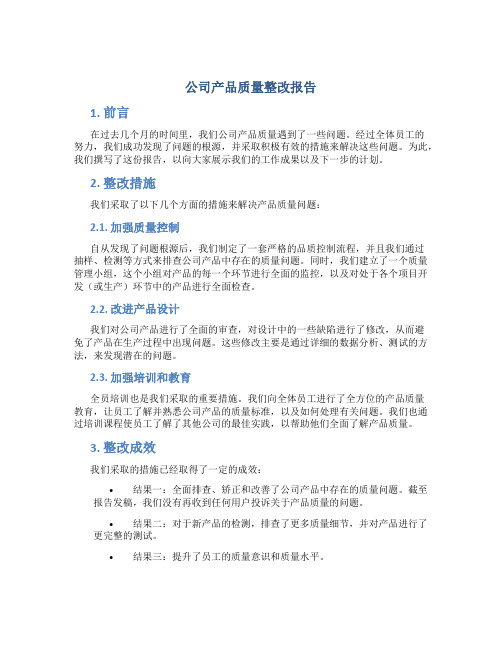 公司产品质量整改报告

1. 前言

在过去几个月的时间里，我们公司产品质量遇到了一些问题。经过全体员工的努力，我们成功发现了问题的根源，并采取积极有效的措施来解决这些问题。为此，我们撰写了这份报告，以向大家展示我们的工作成果以及下一步的计划。

2. 整改措施

我们采取了以下几个方面的措施来解决产品质量问题：

2.1. 加强质量控制

自从发现了问题根源后，我们制定了一套严格的品质控制流程，并且我们通过抽样、检测等方式来排查公司产品中存在的质量问题。同时，我们建立了一个质量管理小组，这个小组对产品的每一个环节进行全面的监控，以及对处于各个项目开发（或生产）环节中的产品进行全面检查。

2.2. 改进产品设计

我们对公司产品进行了全面的审查，对设计中的一些缺陷进行了修改，从而避免了产品在生产过程中出现问题。这些修改主要是通过详细的数据分析、测试的方法，来发现潜在的问题。

2.3. 加强培训和教育

全员培训也是我们采取的重要措施。我们向全体员工进行了全方位的产品质量教育，让员工了解并熟悉公司产品的质量标准，以及如何处理有关问题。我们也通过培训课程使员工了解了其他公司的最佳实践，以帮助他们全面了解产品质量。

3. 整改成效

我们采取的措施已经取得了一定的成效：

• 结果一：全面排查、矫正和改善了公司产品中存在的质量问题。截至报告发稿，我们没有再收到任何用户投诉关于产品质量的问题。

• 结果二：对于新产品的检测，排查了更多质量细节，并对产品进行了更完整的测试。

• 结果三：提升了员工的质量意识和质量水平。